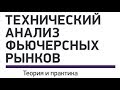 ТЕХНИЧЕСКИЙ АНАЛИЗ ФЬЮЧЕРСНЫХ РЫНКОВ

Теория и практика